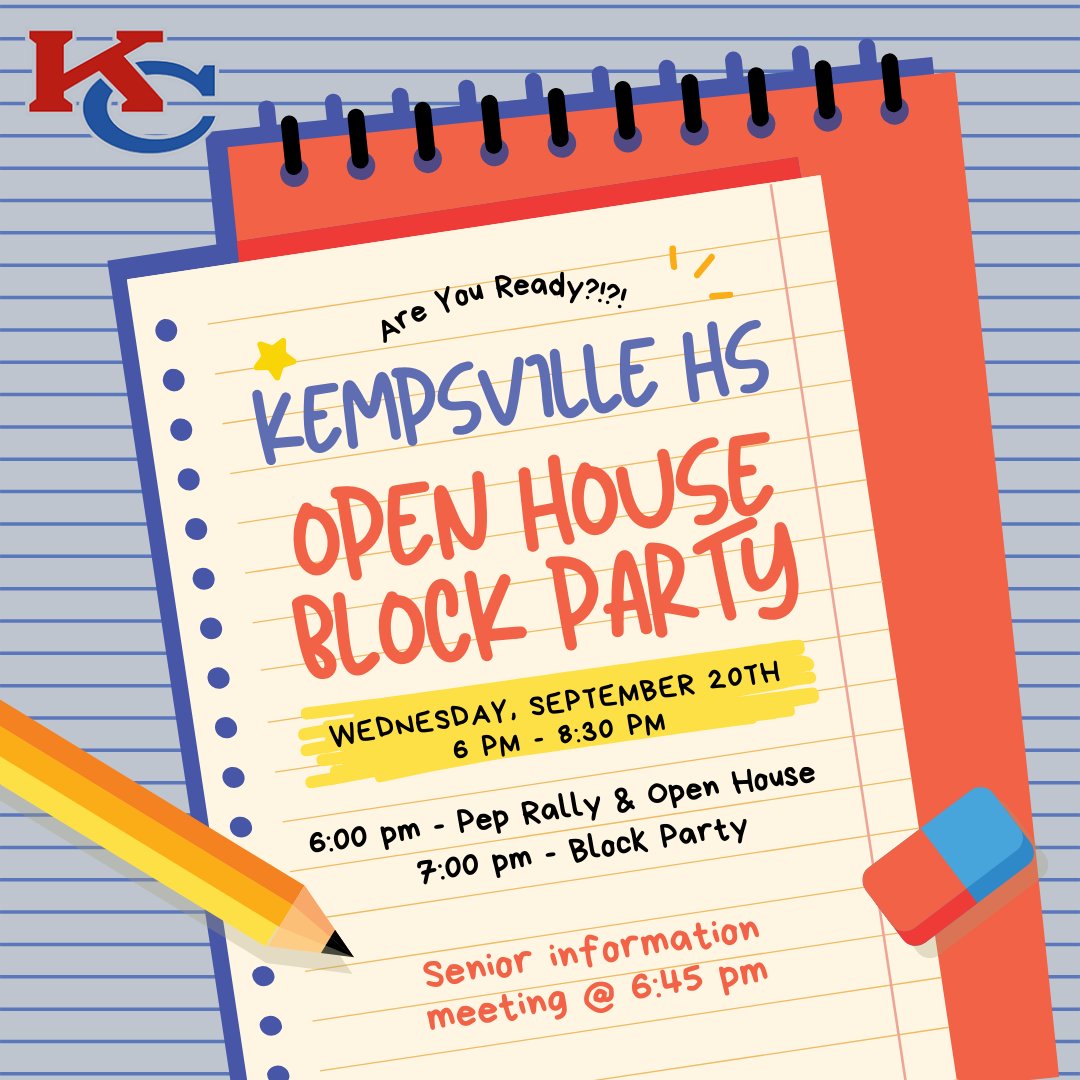 KC

Are You Ready?!?!

KEMPSVILLE HS

OPEN HOUSE BLOCK PARTY

WEDNESDAY, SEPTEMBER 20TH
6 PM - 8:30 PM

6:00 pm - Pep Rally & Open House
7:00 pm - Block Party

Senior information meeting @ 6:45 pm